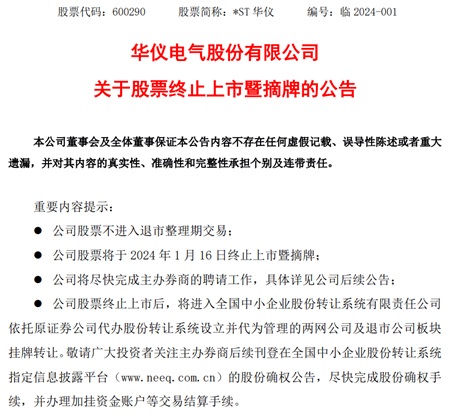 股票代码：600290　　股票简称：*ST 华仪　　编号：临 2024-001

华仪电气股份有限公司

关于股票终止上市暨摘牌的公告

本公司董事会及全体董事保证本公告内容不存在任何虚假记载、误导性陈述或者重大遗漏，并对其内容的真实性、准确性和完整性承担个别及连带责任。

重要内容提示：

● 公司股票不进入退市整理期交易；

● 公司股票将于 2024 年 1 月 16 日终止上市暨摘牌；

● 公司将尽快完成主办券商的聘请工作，具体详见公司后续公告；

● 公司股票终止上市后，将进入全国中小企业股份转让系统有限责任公司依托原证券公司代办股份转让系统设立并代为管理的两网公司及退市公司板块挂牌转让。敬请广大投资者关注主办券商后续刊登在全国中小企业股份转让系统指定信息披露平台（www.neeq.com.cn）的股份确权公告，尽快完成股份确权手续，并办理加挂资金账户等交易结算手续。